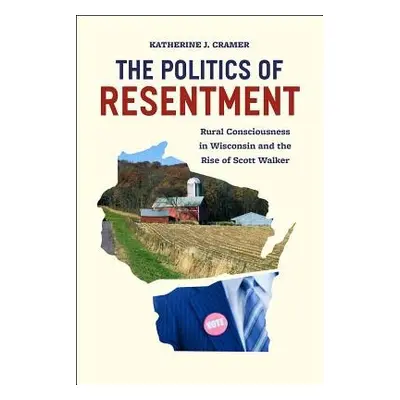 KATHERINE J. CRAMER

THE POLITICS OF
RESENTMENT

Rural Consciousness in Wisconsin and the Rise of Scott Walker

VOTE